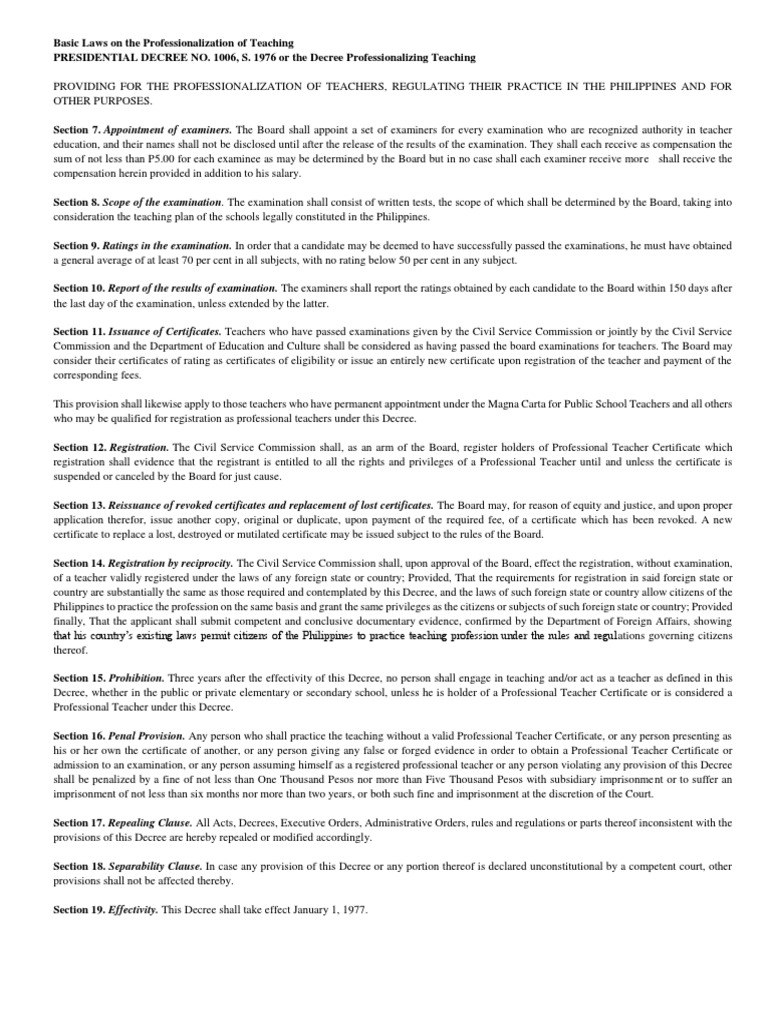 Basic Laws on the Professionalization of Teaching
PRESIDENTIAL DECREE NO. 1006, S. 1976 or the Decree Professionalizing Teaching

PROVIDING FOR THE PROFESSIONALIZATION OF TEACHERS, REGULATING THEIR PRACTICE IN THE PHILIPPINES AND FOR OTHER PURPOSES.

Section 7. Appointment of examiners. The Board shall appoint a set of examiners for every examination who are recognized authority in teacher education, and their names shall not be disclosed until after the release of the results of the examination. They shall each receive as compensation the sum of not less than P5.00 for each examinee as may be determined by the Board but in no case shall each examiner receive more shall receive the compensation herein provided in addition to his salary.

Section 8. Scope of the examination. The examination shall consist of written tests, the scope of which shall be determined by the Board, taking into consideration the teaching plan of the schools legally constituted in the Philippines.

Section 9. Ratings in the examination. In order that a candidate may be deemed to have successfully passed the examinations, he must have obtained a general average of at least 70 per cent in all subjects, with no rating below 50 per cent in any subject.

Section 10. Report of the results of examination. The examiners shall report the ratings obtained by each candidate to the Board within 150 days after the last day of the examination, unless extended by the latter.

Section 11. Issuance of Certificates. Teachers who have passed examinations given by the Civil Service Commission or jointly by the Civil Service Commission and the Department of Education and Culture shall be considered as having passed the board examinations for teachers. The Board may consider their certificates of rating as certificates of eligibility or issue an entirely new certificate upon registration of the teacher and payment of the corresponding fees.

This provision shall likewise apply to those teachers who have permanent appointment under the Magna Carta for Public School Teachers and all others who may be qualified for registration as professional teachers under this Decree.

Section 12. Registration. The Civil Service Commission shall, as an arm of the Board, register holders of Professional Teacher Certificate which registration shall evidence that the registrant is entitled to all the rights and privileges of a Professional Teacher until and unless the certificate is suspended or canceled by the Board for just cause.

Section 13. Reissuance of revoked certificates and replacement of lost certificates. The Board may, for reason of equity and justice, and upon proper application therefor, issue another copy, original or duplicate, upon payment of the required fee, of a certificate which has been revoked. A new certificate to replace a lost, destroyed or mutilated certificate may be issued subject to the rules of the Board.

Section 14. Registration by reciprocity. The Civil Service Commission shall, upon approval of the Board, effect the registration, without examination, of a teacher validly registered under the laws of any foreign state or country; Provided, That the requirements for registration in said foreign state or country are substantially the same as those required and contemplated by this Decree, and the laws of such foreign state or country allow citizens of the Philippines to practice the profession on the same basis and grant the same privileges as the citizens or subjects of such foreign state or country; Provided finally, That the applicant shall submit competent and conclusive documentary evidence, confirmed by the Department of Foreign Affairs, showing that his country's existing laws permit citizens of the Philippines to practice teaching profession under the rules and regulations governing citizens thereof.

Section 15. Prohibition. Three years after the effectivity of this Decree, no person shall engage in teaching and/or act as a teacher as defined in this Decree, whether in the public or private elementary or secondary school, unless he is holder of a Professional Teacher Certificate or is considered a Professional Teacher under this Decree.

Section 16. Penal Provision. Any person who shall practice the teaching without a valid Professional Teacher Certificate, or any person presenting as his or her own the certificate of another, or any person giving any false or forged evidence in order to obtain a Professional Teacher Certificate or admission to an examination, or any person assuming himself as a registered professional teacher or any person violating any provision of this Decree shall be penalized by a fine of not less than One Thousand Pesos nor more than Five Thousand Pesos with subsidiary imprisonment or to suffer an imprisonment of not less than six months nor more than two years, or both such fine and imprisonment at the discretion of the Court.

Section 17. Repealing Clause. All Acts, Decrees, Executive Orders, Administrative Orders, rules and regulations or parts thereof inconsistent with the provisions of this Decree are hereby repealed or modified accordingly.

Section 18. Separability Clause. In case any provision of this Decree or any portion thereof is declared unconstitutional by a competent court, other provisions shall not be affected thereby.

Section 19. Effectivity. This Decree shall take effect January 1, 1977.